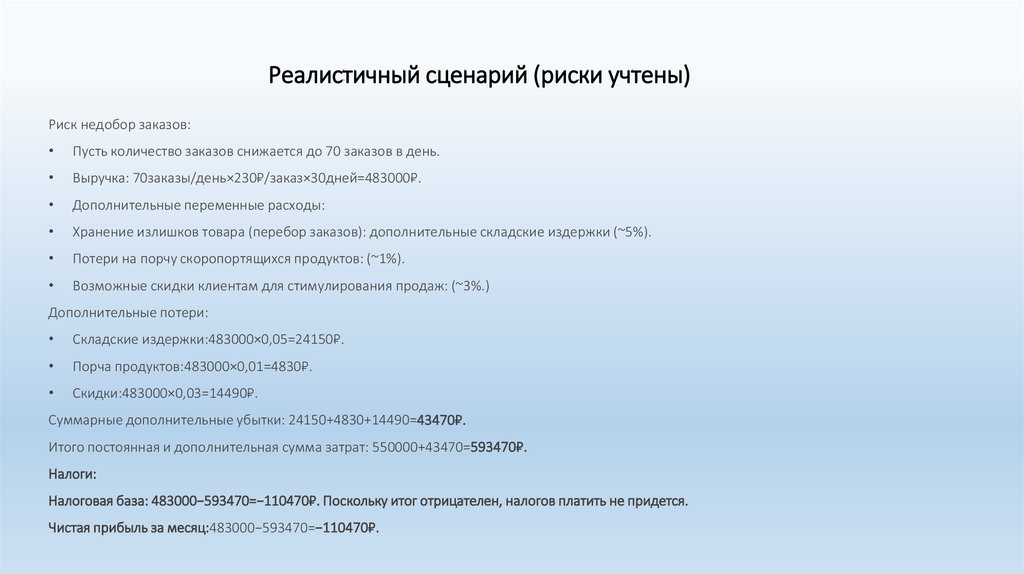 Реалистичный сценарий (риски учтены)

Риск недобор заказов:

• Пусть количество заказов снижается до 70 заказов в день.

• Выручка: 70заказы/день×230₽/заказ×30дней=483000₽.

• Дополнительные переменные расходы:

• Хранение излишков товара (перебор заказов): дополнительные складские издержки (~5%).

• Потери на порчу скоропортящихся продуктов: (~1%).

• Возможные скидки клиентам для стимулирования продаж: (~3%.)

Дополнительные потери:

• Складские издержки:483000×0,05=24150₽.

• Порча продуктов:483000×0,01=4830₽.

• Скидки:483000×0,03=14490₽.

Суммарные дополнительные убытки: 24150+4830+14490=43470₽.

Итого постоянная и дополнительная сумма затрат: 550000+43470=593470₽.

Налоги:

Налоговая база: 483000−593470=−110470₽. Поскольку итог отрицателен, налогов платить не придется.

Чистая прибыль за месяц:483000−593470=−110470₽.